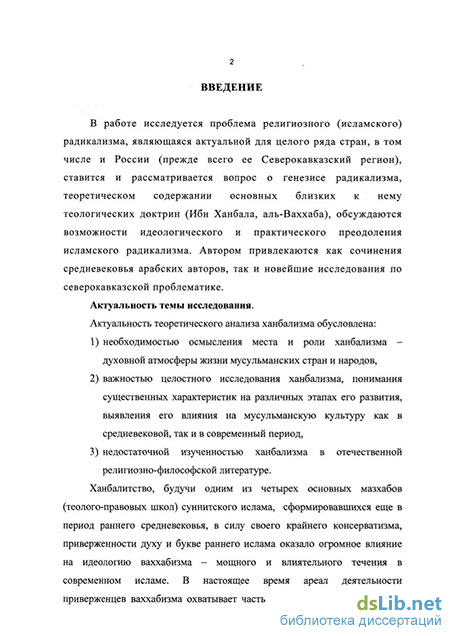 2

ВВЕДЕНИЕ

В работе исследуется проблема религиозного (исламского) радикализма, являющаяся актуальной для целого ряда стран, в том числе и России (прежде всего ее Северокавказский регион), ставится и рассматривается вопрос о генезисе радикализма, теоретическом содержании основных близких к нему теологических доктрин (Ибн Ханбала, аль-Ваххаба), обсуждаются возможности идеологического и практического преодоления исламского радикализма. Автором привлекаются как сочинения средневековья арабских авторов, так и новейшие исследования по северокавказской проблематике.

Актуальность темы исследования.

Актуальность теоретического анализа ханбализма обусловлена:

1) необходимостью осмысления места и роли ханбализма – духовной атмосферы жизни мусульманских стран и народов,

2) важностью целостного исследования ханбализма, понимания существенных характеристик на различных этапах его развития, выявления его влияния на мусульманскую культуру как в средневековой, так и в современный период,

3) недостаточной изученностью ханбализма в отечественной религиозно-философской литературе.

Ханбалитство, будучи одним из четырех основных мазхабов (теолого-правовых школ) суннитского ислама, сформировавшихся еще в период раннего средневековья, в силу своего крайнего консерватизма, приверженности духу и букве раннего ислама оказало огромное влияние на идеологию ваххабизма – мощного и влиятельного течения в современном исламе. В настоящее время ареал деятельности приверженцев ваххабизма охватывает часть

dsLib.net
библиотека диссертаций